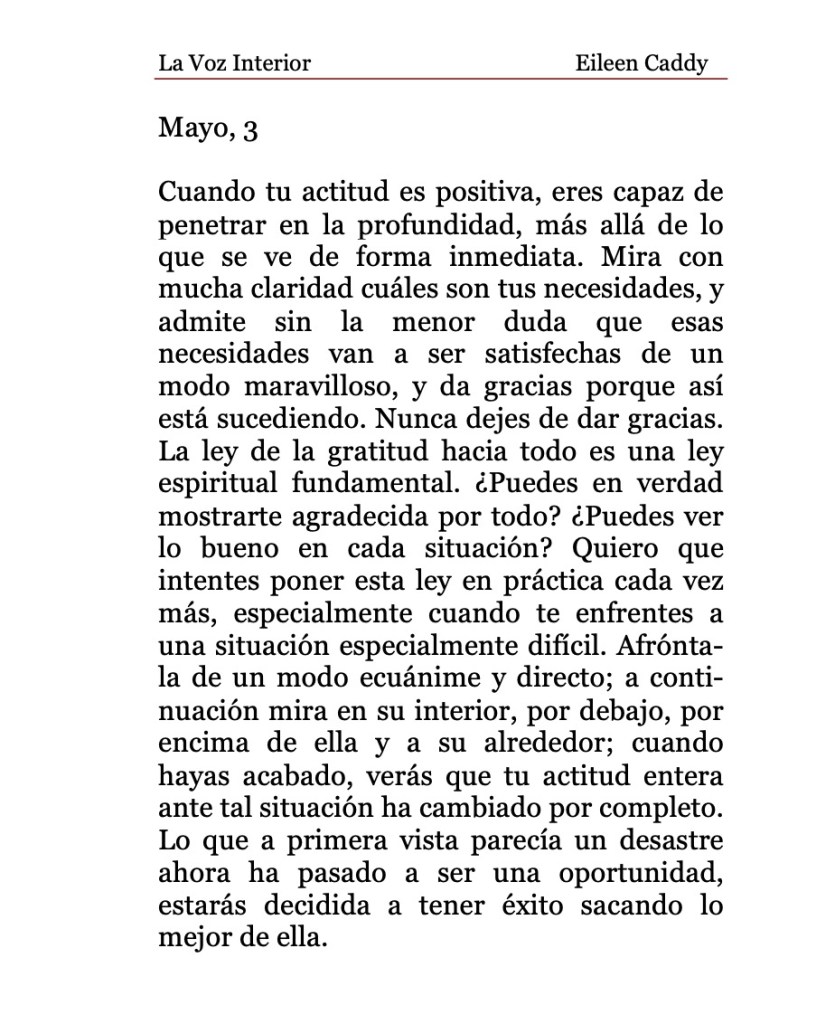 La Voz Interior Eileen Caddy

Mayo, 3

Cuando tu actitud es positiva, eres capaz de penetrar en la profundidad, más allá de lo que se ve de forma inmediata. Mira con mucha claridad cuáles son tus necesidades, y admite sin la menor duda que esas necesidades van a ser satisfechas de un modo maravilloso, y da gracias porque así está sucediendo. Nunca dejes de dar gracias. La ley de la gratitud hacia todo es una ley espiritual fundamental. ¿Puedes en verdad mostrarte agradecida por todo? ¿Puedes ver lo bueno en cada situación? Quiero que intentes poner esta ley en práctica cada vez más, especialmente cuando te enfrentes a una situación especialmente difícil. Afróntala de un modo ecuánime y directo; a continuación mira en su interior, por debajo, por encima de ella y a su alrededor; cuando hayas acabado, verás que tu actitud entera ante tal situación ha cambiado por completo. Lo que a primera vista parecía un desastre ahora ha pasado a ser una oportunidad, estarás decidida a tener éxito sacando lo mejor de ella.